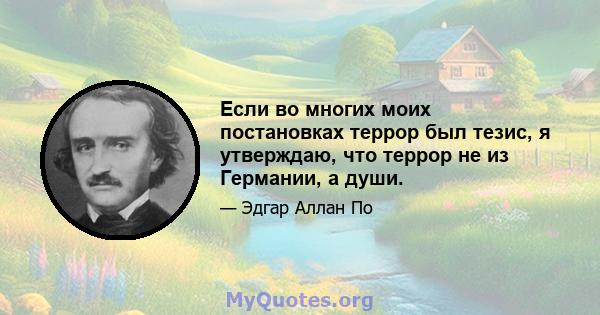 Если во многих моих постановках террор был тезис, я утверждаю, что террор не из Германии, а души.

— Эдгар Аллан По

MyQuotes.org